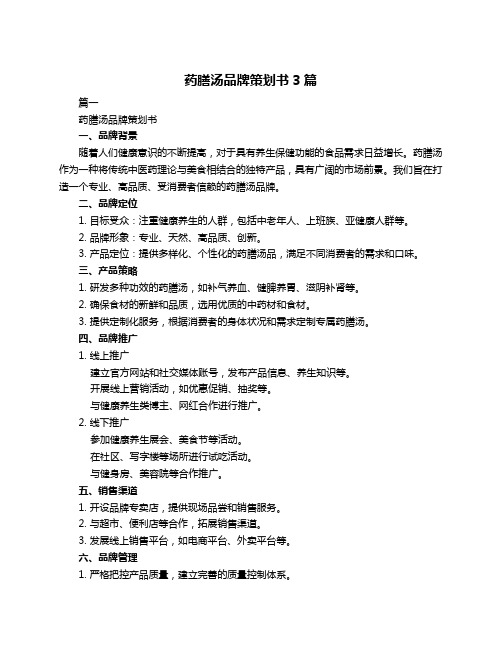 药膳汤品牌策划书 3 篇

篇一

药膳汤品牌策划书

一、品牌背景

随着人们健康意识的不断提高，对于具有养生保健功能的食品需求日益增长。药膳汤作为一种将传统中医药理论与美食相结合的独特产品，具有广阔的市场前景。我们旨在打造一个专业、高品质、受消费者信赖的药膳汤品牌。

二、品牌定位

1. 目标受众：注重健康养生的人群，包括中老年人、上班族、亚健康人群等。

2. 品牌形象：专业、天然、高品质、创新。

3. 产品定位：提供多样化、个性化的药膳汤品，满足不同消费者的需求和口味。

三、产品策略

1. 研发多种功效的药膳汤，如补气养血、健脾养胃、滋阴补肾等。

2. 确保食材的新鲜和品质，选用优质的中药材和食材。

3. 提供定制化服务，根据消费者的身体状况和需求定制专属药膳汤。

四、品牌推广

1. 线上推广

建立官方网站和社交媒体账号，发布产品信息、养生知识等。

开展线上营销活动，如优惠促销、抽奖等。

与健康养生类博主、网红合作进行推广。

2. 线下推广

参加健康养生展会、美食节等活动。

在社区、写字楼等场所进行试吃活动。

与健身房、美容院等合作推广。

五、销售渠道

1. 开设品牌专卖店，提供现场品尝和销售服务。

2. 与超市、便利店等合作，拓展销售渠道。

3. 发展线上销售平台，如电商平台、外卖平台等。

六、品牌管理

1. 严格把控产品质量，建立完善的质量控制体系。